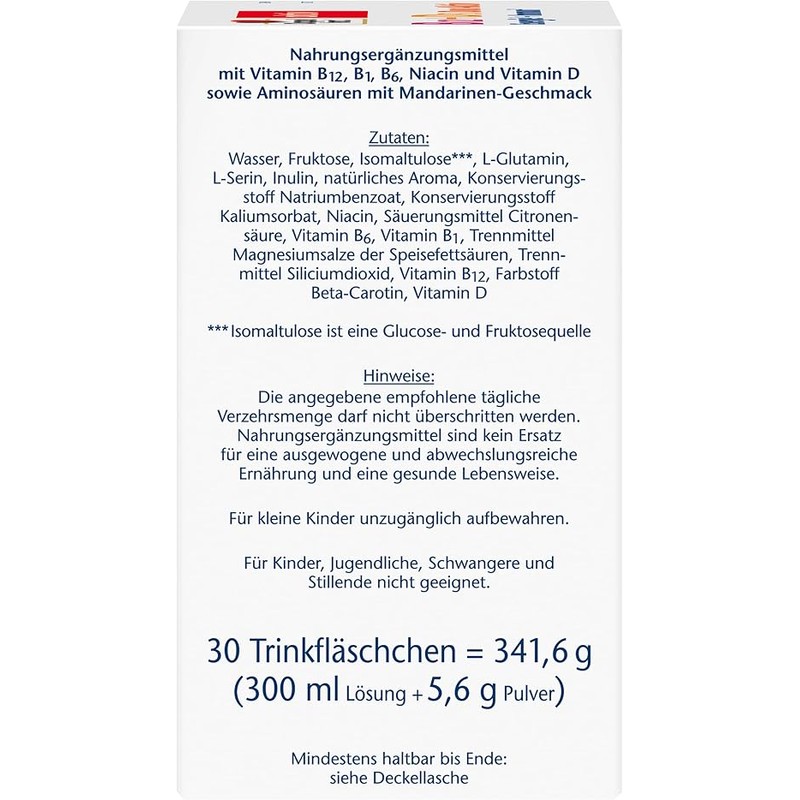 Nahrungsergänzungsmittel
mit Vitamin $B_{12}$, $B_1$, $B_6$, Niacin und Vitamin D
sowie Aminosäuren mit Mandarinen-Geschmack

Zutaten:
Wasser, Fruktose, Isomaltulose***, L-Glutamin, L-Serin, Inulin, natürliches Aroma, Konservierungsstoff Natriumbenzoat, Konservierungsstoff Kaliumsorbat, Niacin, Säuerungsmittel Citronensäure, Vitamin $B_6$, Vitamin $B_1$, Trennmittel Magnesiumsalze der Speisefettsäuren, Trennmittel Siliciumdioxid, Vitamin $B_{12}$, Farbstoff Beta-Carotin, Vitamin D

***Isomaltulose ist eine Glucose- und Fruktosequelle

Hinweise:
Die angegebene empfohlene tägliche Verzehrsmenge darf nicht überschritten werden. Nahrungsergänzungsmittel sind kein Ersatz für eine ausgewogene und abwechslungsreiche Ernährung und eine gesunde Lebensweise.

Für kleine Kinder unzugänglich aufbewahren.

Für Kinder, Jugendliche, Schwangere und Stillende nicht geeignet.

30 Trinkfläschchen = 341,6 g
(300 ml Lösung + 5,6 g Pulver)

Mindestens haltbar bis Ende:
siehe Deckellasche